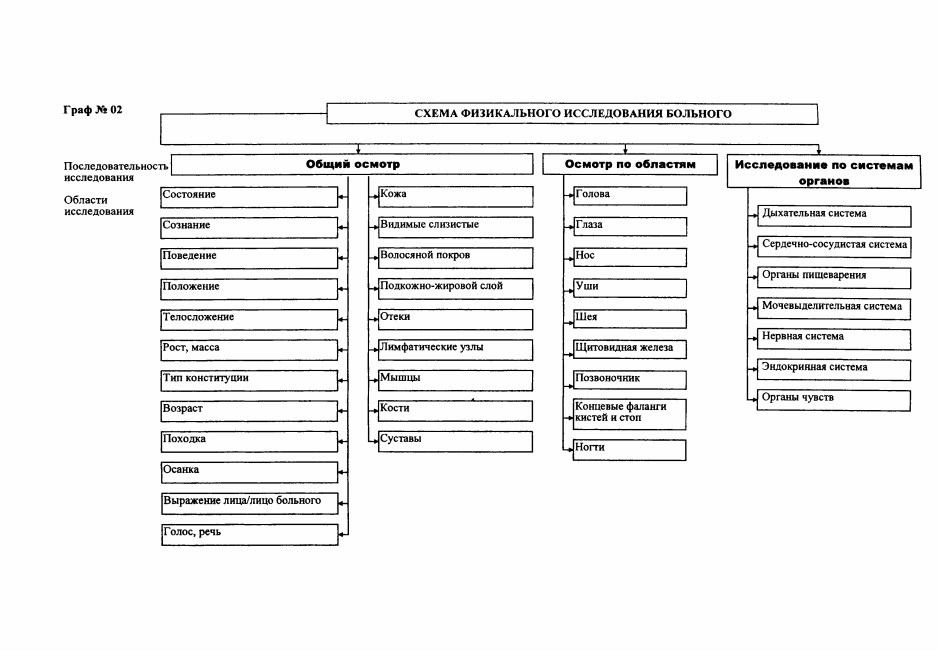 Граф № 02

СХЕМА ФИЗИКАЛЬНОГО ИССЛЕДОВАНИЯ БОЛЬНОГО

Последовательность исследования

Области исследования

Общий осмотр

Состояние
Сознание
Поведение
Положение
Телосложение
Рост, масса
Тип конституции
Возраст
Походка
Осанка
Выражение лица/лицо больного
Голос, речь

Кожа
Видимые слизистые
Волосяной покров
Подкожно-жировой слой
Отеки
Лимфатические узлы
Мышцы
Кости
Суставы

Осмотр по областям

Голова
Глаза
Нос
Уши
Шея
Щитовидная железа
Позвоночник
Концевые фаланги кистей и стоп
Ногти

Исследование по системам органов

Дыхательная система
Сердечно-сосудистая система
Органы пищеварения
Мочевыделительная система
Нервная система
Эндокринная система
Органы чувств